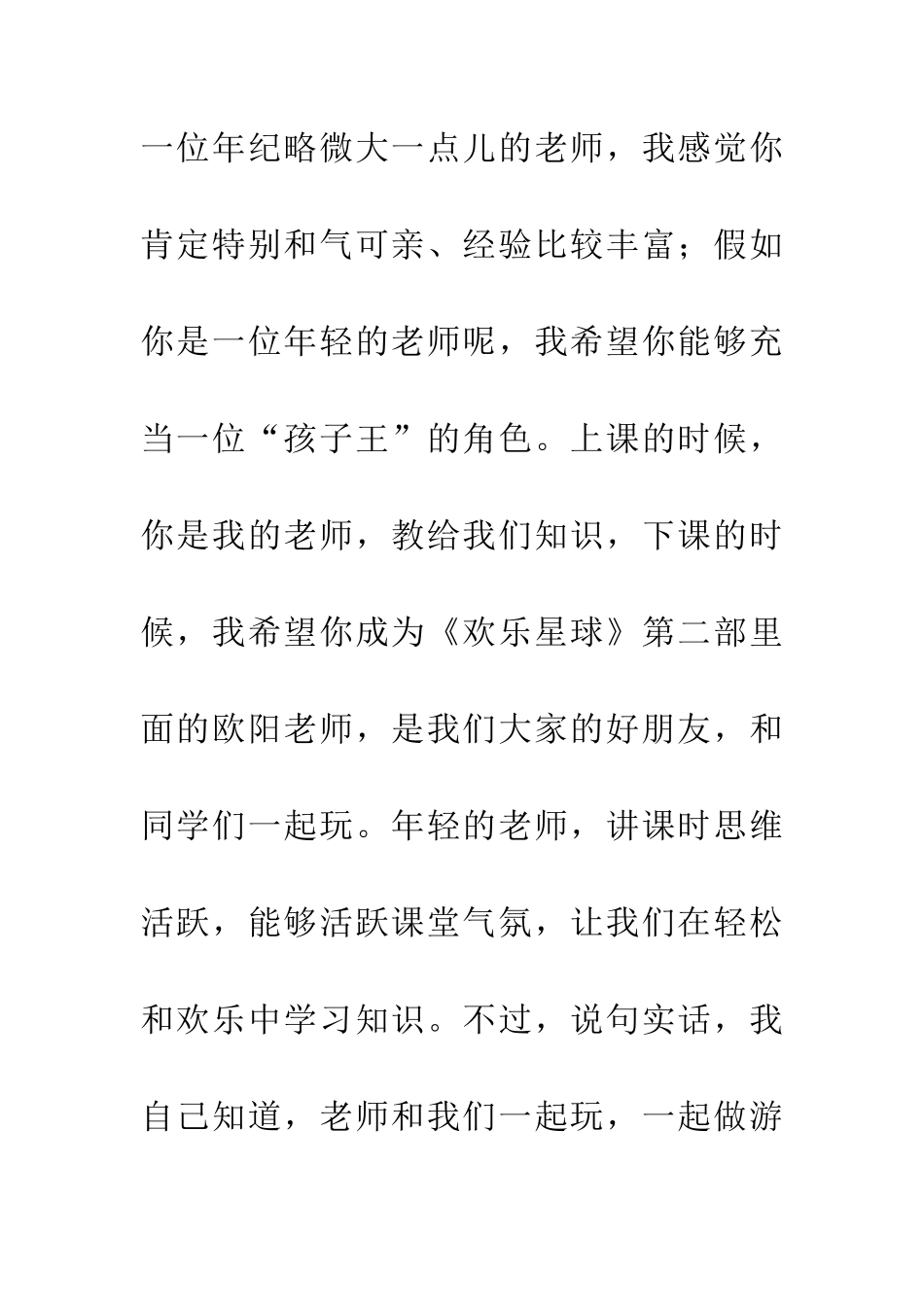 一位年纪略微大一点儿的老师，我感觉你肯定特别和气可亲、经验比较丰富；假如你是一位年轻的老师呢，我希望你能够充当一位“孩子王”的角色。上课的时候，你是我的老师，教给我们知识，下课的时候，我希望你成为《欢乐星球》第二部里面的欧阳老师，是我们大家的好朋友，和同学们一起玩。年轻的老师，讲课时思维活跃，能够活跃课堂气氛，让我们在轻松和欢乐中学习知识。不过，说句实话，我自己知道，老师和我们一起玩，一起做游